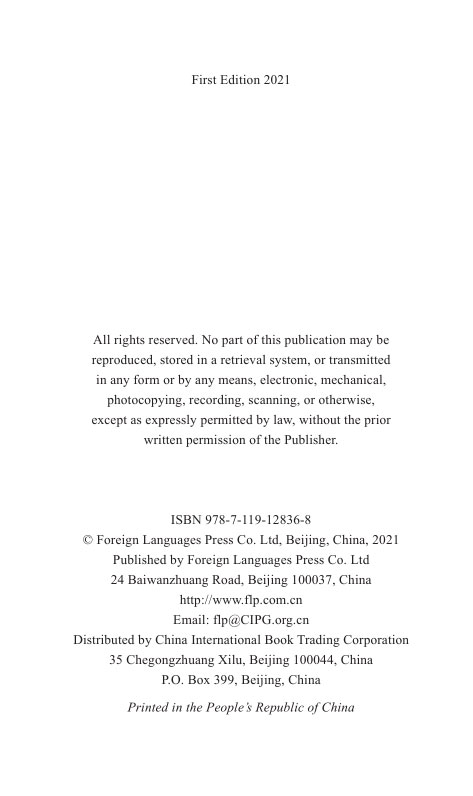 First Edition 2021

All rights reserved. No part of this publication may be reproduced, stored in a retrieval system, or transmitted in any form or by any means, electronic, mechanical, photocopying, recording, scanning, or otherwise, except as expressly permitted by law, without the prior written permission of the Publisher.

ISBN 978-7-119-12836-8
© Foreign Languages Press Co. Ltd, Beijing, China, 2021
Published by Foreign Languages Press Co. Ltd
24 Baiwanzhuang Road, Beijing 100037, China
http://www.flp.com.cn
Email: flp@CIPG.org.cn
Distributed by China International Book Trading Corporation
35 Chegongzhuang Xilu, Beijing 100044, China
P.O. Box 399, Beijing, China

Printed in the People's Republic of China